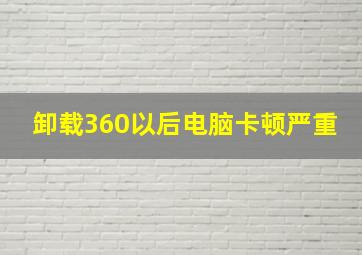 卸载360以后电脑卡顿严重